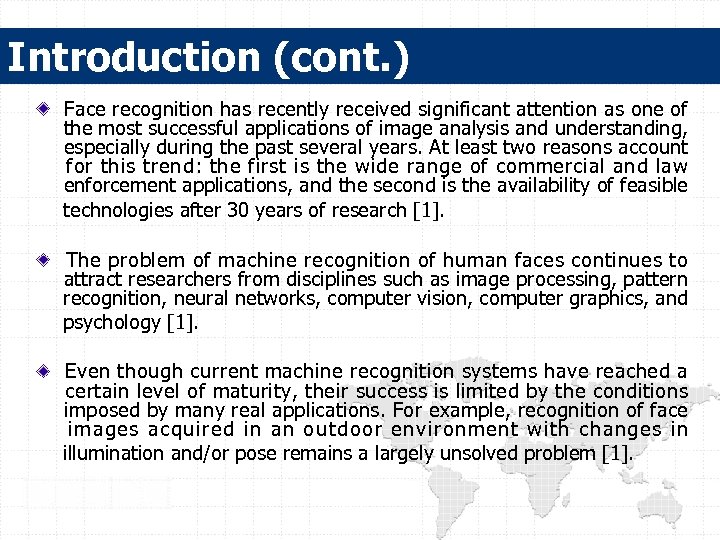 Introduction (cont.)

Face recognition has recently received significant attention as one of the most successful applications of image analysis and understanding, especially during the past several years. At least two reasons account for this trend: the first is the wide range of commercial and law enforcement applications, and the second is the availability of feasible technologies after 30 years of research [1].

The problem of machine recognition of human faces continues to attract researchers from disciplines such as image processing, pattern recognition, neural networks, computer vision, computer graphics, and psychology [1].

Even though current machine recognition systems have reached a certain level of maturity, their success is limited by the conditions imposed by many real applications. For example, recognition of face images acquired in an outdoor environment with changes in illumination and/or pose remains a largely unsolved problem [1].